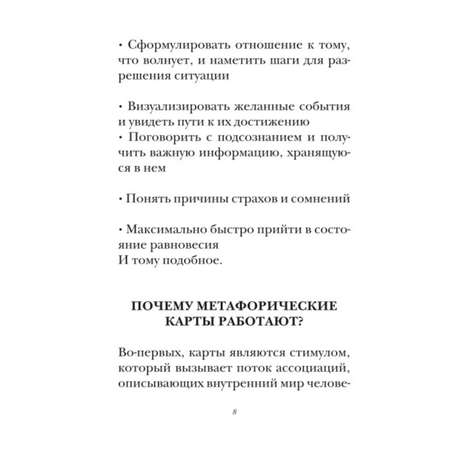 • Сформулировать отношение к тому, что волнует, и наметить шаги для разрешения ситуации

• Визуализировать желанные события и увидеть пути к их достижению
• Поговорить с подсознанием и получить важную информацию, хранящуюся в нем

• Понять причины страхов и сомнений

• Максимально быстро прийти в состояние равновесия
И тому подобное.

ПОЧЕМУ МЕТАФОРИЧЕСКИЕ КАРТЫ РАБОТАЮТ?

Во-первых, карты являются стимулом, который вызывает поток ассоциаций, описывающих внутренний мир челове-

8